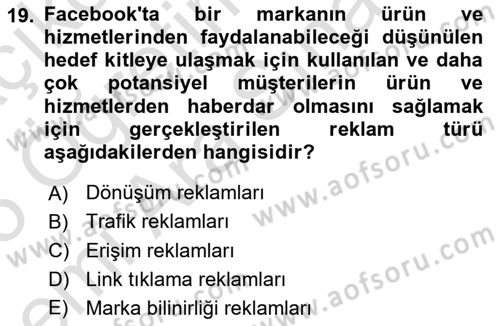 19. Facebook'ta bir markanın ürün ve hizmetlerinden faydalanabileceği düşünülen hedef kitleye ulaşmak için kullanılan ve daha çok potansiyel müşterilerin ürün ve hizmetlerden haberdar olmasını sağlamak için gerçekleştirilen reklam türü aşağıdakilerden hangisidir?

A) Dönüşüm reklamları
B) Trafik reklamları
C) Erişim reklamları
D) Link tıklama reklamları
E) Marka bilinirliği reklamları

www.aofsoru.com
www.aofsoru.com
www.aofsoru.com